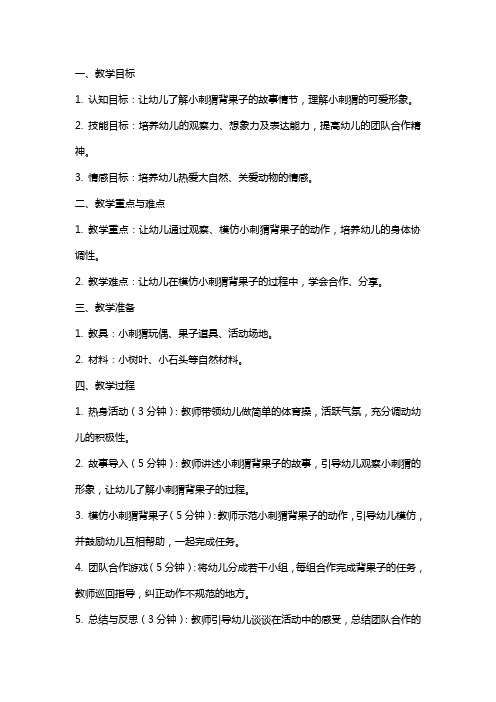 一、教学目标

1. 认知目标：让幼儿了解小刺猬背果子的故事情节，理解小刺猬的可爱形象。

2. 技能目标：培养幼儿的观察力、想象力及表达能力，提高幼儿的团队合作精神。

3. 情感目标：培养幼儿热爱大自然、关爱动物的情感。

二、教学重点与难点

1. 教学重点：让幼儿通过观察、模仿小刺猬背果子的动作，培养幼儿的身体协调性。

2. 教学难点：让幼儿在模仿小刺猬背果子的过程中，学会合作、分享。

三、教学准备

1. 教具：小刺猬玩偶、果子道具、活动场地。

2. 材料：小树叶、小石头等自然材料。

四、教学过程

1. 热身活动（3分钟）：教师带领幼儿做简单的体育操，活跃气氛，充分调动幼儿的积极性。

2. 故事导入（5分钟）：教师讲述小刺猬背果子的故事，引导幼儿观察小刺猬的形象，让幼儿了解小刺猬背果子的过程。

3. 模仿小刺猬背果子（5分钟）：教师示范小刺猬背果子的动作，引导幼儿模仿，并鼓励幼儿互相帮助，一起完成任务。

4. 团队合作游戏（5分钟）：将幼儿分成若干小组，每组合作完成背果子的任务，教师巡回指导，纠正动作不规范的地方。

5. 总结与反思（3分钟）：教师引导幼儿谈谈在活动中的感受，总结团队合作的